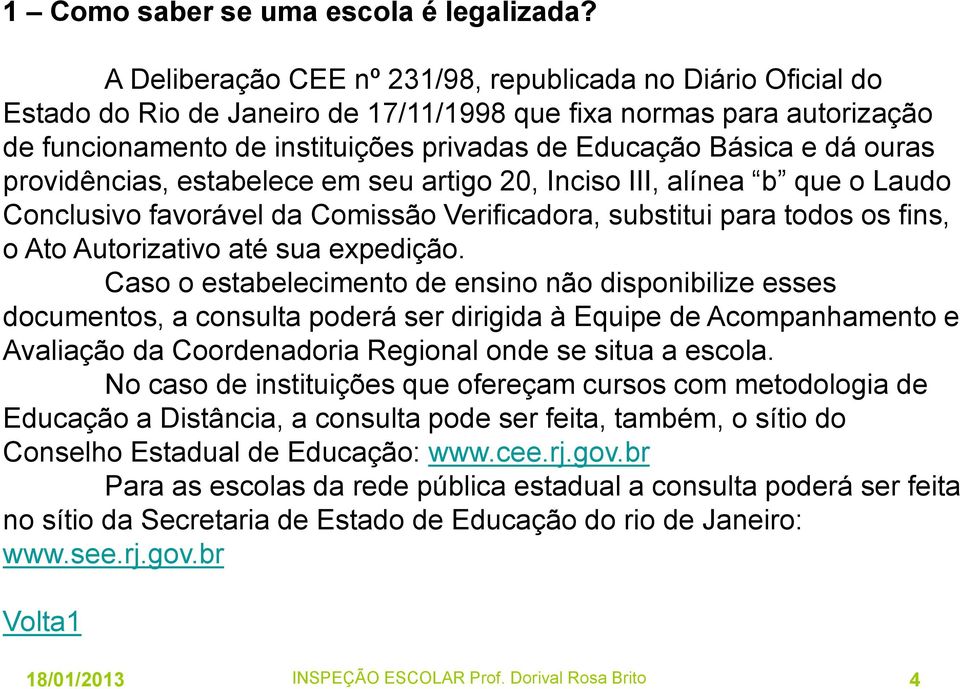 1 – Como saber se uma escola é legalizada?

A Deliberação CEE nº 231/98, republicada no Diário Oficial do Estado do Rio de Janeiro de 17/11/1998 que fixa normas para autorização de funcionamento de instituições privadas de Educação Básica e dá ouras providências, estabelece em seu artigo 20, Inciso III, alínea “b” que o Laudo Conclusivo favorável da Comissão Verificadora, substitui para todos os fins, o Ato Autorizativo até sua expedição.

Caso o estabelecimento de ensino não disponibilize esses documentos, a consulta poderá ser dirigida à Equipe de Acompanhamento e Avaliação da Coordenadoria Regional onde se situa a escola.

No caso de instituições que ofereçam cursos com metodologia de Educação a Distância, a consulta pode ser feita, também, o sítio do Conselho Estadual de Educação: www.cee.rj.gov.br

Para as escolas da rede pública estadual a consulta poderá ser feita no sítio da Secretaria de Estado de Educação do rio de Janeiro: www.see.rj.gov.br

Volta1

18/01/2013 INSPEÇÃO ESCOLAR Prof. Dorival Rosa Brito 4